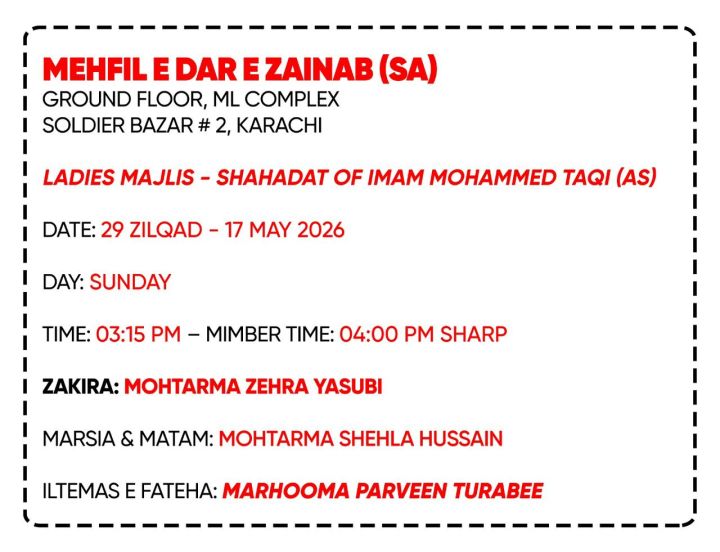 MEHFIL E DAR E ZAINAB (SA)
GROUND FLOOR, ML COMPLEX
SOLDIER BAZAR # 2, KARACHI

LADIES MAJLIS - SHAHADAT OF IMAM MOHAMMED TAQI (AS)

DATE: 29 ZILQAD - 17 MAY 2026

DAY: SUNDAY

TIME: 03:15 PM – MIMBER TIME: 04:00 PM SHARP

ZAKIRA: MOHTARMA ZEHRA YASUBI

MARSIA & MATAM: MOHTARMA SHEHLA HUSSAIN

ILTEMAS E FATEHA: MARHOOMA PARVEEN TURABEE